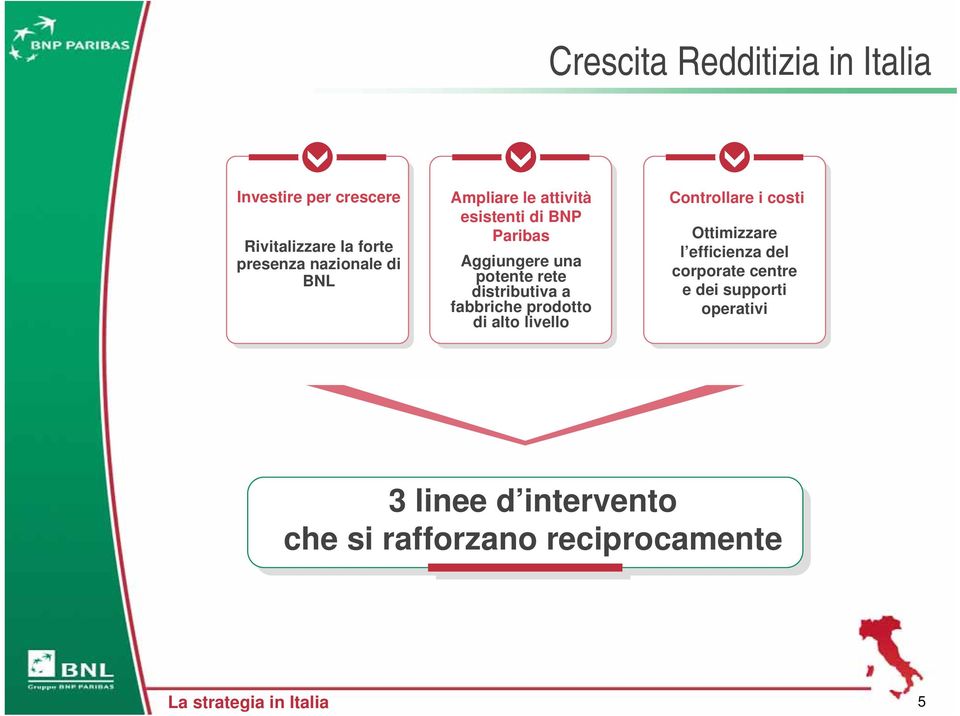 BNP PARIBAS

Crescita Redditizia in Italia

Investire per crescere

Rivitalizzare la forte presenza nazionale di BNL

Ampliare le attività esistenti di BNP Paribas

Aggiungere una potente rete distributiva a fabbriche prodotto di alto livello

Controllare i costi

Ottimizzare l'efficienza del corporate centre e dei supporti operativi

3 linee d'intervento che si rafforzano reciprocamente

BNL
Gruppo BNP PARIBAS

La strategia in Italia

5